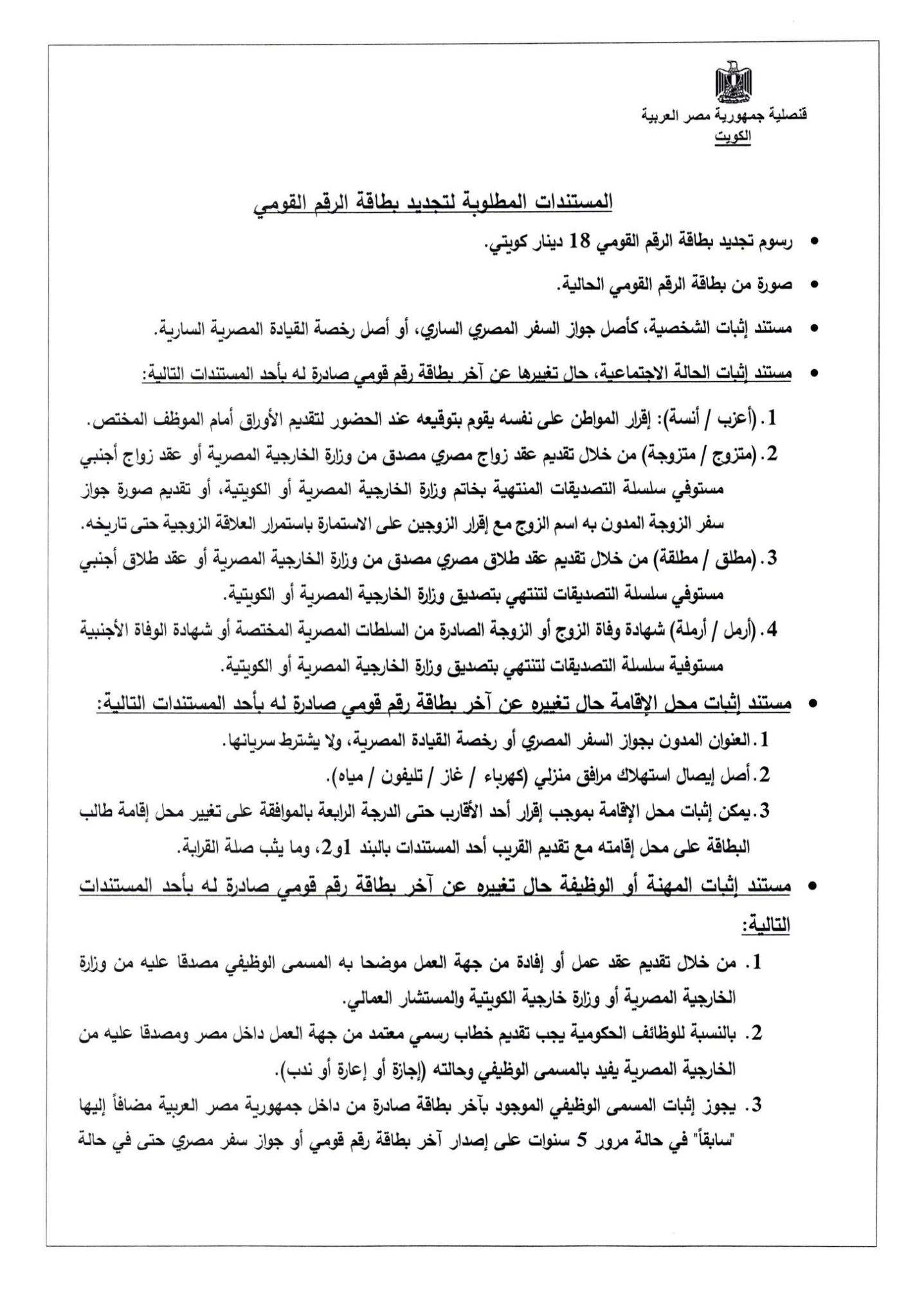 قنصلية جمهورية مصر العربية
الكويت

المستندات المطلوبة لتجديد بطاقة الرقم القومي

• رسوم تجديد بطاقة الرقم القومي 18 دينار كويتي.

• صورة من بطاقة الرقم القومي الحالية.

• مستند إثبات الشخصية، كأصل جواز السفر المصري الساري، أو أصل رخصة القيادة المصرية السارية.

• مستند إثبات الحالة الاجتماعية، حال تغييرها عن آخر بطاقة رقم قومي صادرة له بأحد المستندات التالية:

1. (أعزب / أنسة): إقرار المواطن على نفسه يقوم بتوقيعه عند الحضور لتقديم الأوراق أمام الموظف المختص.
2. (متزوج / متزوجة) من خلال تقديم عقد زواج مصري مصدق من وزارة الخارجية المصرية أو عقد زواج أجنبي مستوفي سلسلة التصديقات المنتهية بخاتم وزارة الخارجية المصرية أو الكويتية، أو تقديم صورة جواز سفر الزوجة المدون به اسم الزوج مع إقرار الزوجين على الاستمارة باستمرار العلاقة الزوجية حتى تاريخه.
3. (مطلق / مطلقة) من خلال تقديم عقد طلاق مصري مصدق من وزارة الخارجية المصرية أو عقد طلاق أجنبي مستوفي سلسلة التصديقات لتنتهي بتصديق وزارة الخارجية المصرية أو الكويتية.
4. (أرمل / أرملة) شهادة وفاة الزوج أو الزوجة الصادرة من السلطات المصرية المختصة أو شهادة الوفاة الأجنبية مستوفية سلسلة التصديقات لتنتهي بتصديق وزارة الخارجية المصرية أو الكويتية.

• مستند إثبات محل الإقامة حال تغييره عن آخر بطاقة رقم قومي صادرة له بأحد المستندات التالية:

1. العنوان المدون بجواز السفر المصري أو رخصة القيادة المصرية، ولا يشترط سريانها.
2. أصل إيصال استهلاك مرافق منزلي (كهرباء / غاز / تليفون / مياه).
3. يمكن إثبات محل الإقامة بموجب إقرار أحد الأقارب حتى الدرجة الرابعة بالموافقة على تغيير محل إقامة طالب البطاقة على محل إقامته مع تقديم القريب أحد المستندات بالبند 1و2، وما يثب صلة القرابة.

• مستند إثبات المهنة أو الوظيفة حال تغييره عن آخر بطاقة رقم قومي صادرة له بأحد المستندات التالية:

1. من خلال تقديم عقد عمل أو إفادة من جهة العمل موضحا به المسمى الوظيفي مصدقا عليه من وزارة الخارجية المصرية أو وزارة خارجية الكويتية والمستشار العمالي.
2. بالنسبة للوظائف الحكومية يجب تقديم خطاب رسمي معتمد من جهة العمل داخل مصر ومصدقا عليه من الخارجية المصرية يفيد بالمسمى الوظيفي وحالته (إجازة أو إعارة أو ندب).
3. يجوز إثبات المسمى الوظيفي الموجود بآخر بطاقة صادرة من داخل جمهورية مصر العربية مضافاً إليها "سابقاً" في حالة مرور 5 سنوات على إصدار آخر بطاقة رقم قومي أو جواز سفر مصري حتى في حالة